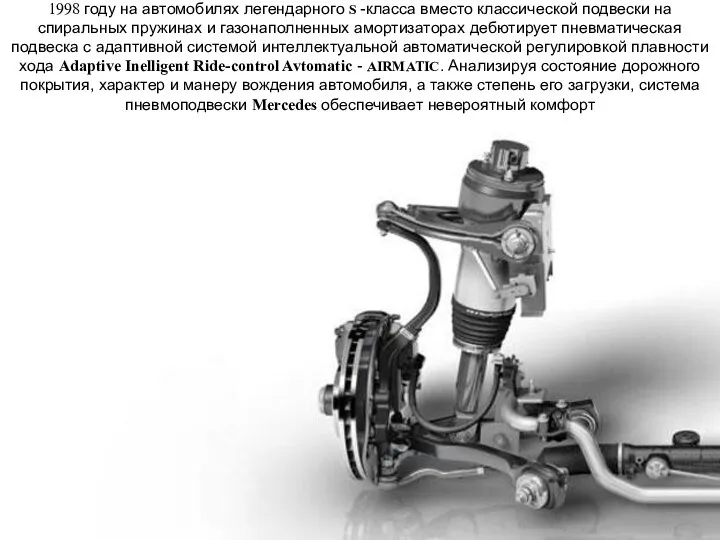 1998 году на автомобилях легендарного S -класса вместо классической подвески на спиральных пружинах и газонаполненных амортизаторах дебютирует пневматическая подвеска с адаптивной системой интеллектуальной автоматической регулировкой плавности хода Adaptive Inelligent Ride-control Avtomatic - AIRMATIC. Анализируя состояние дорожного покрытия, характер и манеру вождения автомобиля, а также степень его загрузки, система пневмоподвески Mercedes обеспечивает невероятный комфорт